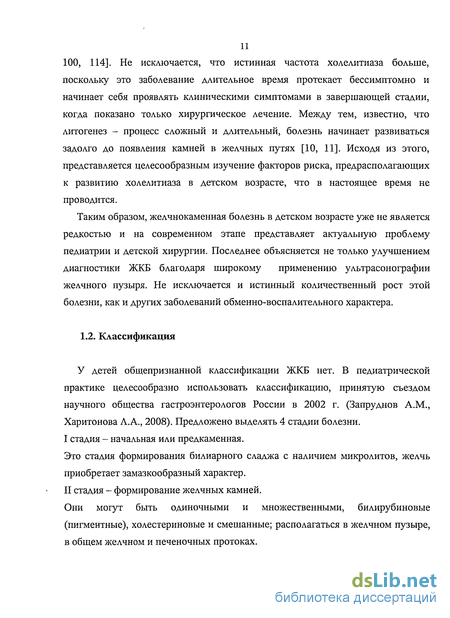 11

100, 114]. Не исключается, что истинная частота холелитиаза больше, поскольку это заболевание длительное время протекает бессимптомно и начинает себя проявлять клиническими симптомами в завершающей стадии, когда показано только хирургическое лечение. Между тем, известно, что литогенез – процесс сложный и длительный, болезнь начинает развиваться задолго до появления камней в желчных путях [10, 11]. Исходя из этого, представляется целесообразным изучение факторов риска, предрасполагающих к развитию холелитиаза в детском возрасте, что в настоящее время не проводится.

Таким образом, желчнокаменная болезнь в детском возрасте уже не является редкостью и на современном этапе представляет актуальную проблему педиатрии и детской хирургии. Последнее объясняется не только улучшением диагностики ЖКБ благодаря широкому применению ультрасонографии желчного пузыря. Не исключается и истинный количественный рост этой болезни, как и других заболеваний обменно-воспалительного характера.

1.2. Классификация

У детей общепризнанной классификации ЖКБ нет. В педиатрической практике целесообразно использовать классификацию, принятую съездом научного общества гастроэнтерологов России в 2002 г. (Запруднов А.М., Харитонова Л.А., 2008). Предложено выделять 4 стадии болезни.
I стадия – начальная или предкаменная.
Это стадия формирования билиарного сладжа с наличием микролитов, желчь приобретает замазкообразный характер.
II стадия – формирование желчных камней.
Они могут быть одиночными и множественными, билирубиновые (пигментные), холестериновые и смешанные; располагаться в желчном пузыре, в общем желчном и печеночных протоках.

dsLib.net
библиотека диссертаций